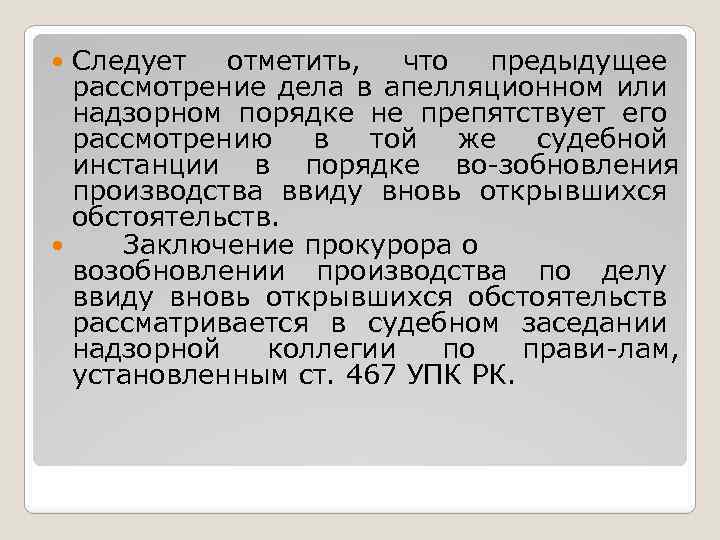 Следует отметить, что предыдущее рассмотрение дела в апелляционном или надзорном порядке не препятствует его рассмотрению в той же судебной инстанции в порядке во-зобновления производства ввиду вновь открывшихся обстоятельств.

Заключение прокурора о возобновлении производства по делу ввиду вновь открывшихся обстоятельств рассматривается в судебном заседании надзорной коллегии по прави-лам, установленным ст. 467 УПК РК.